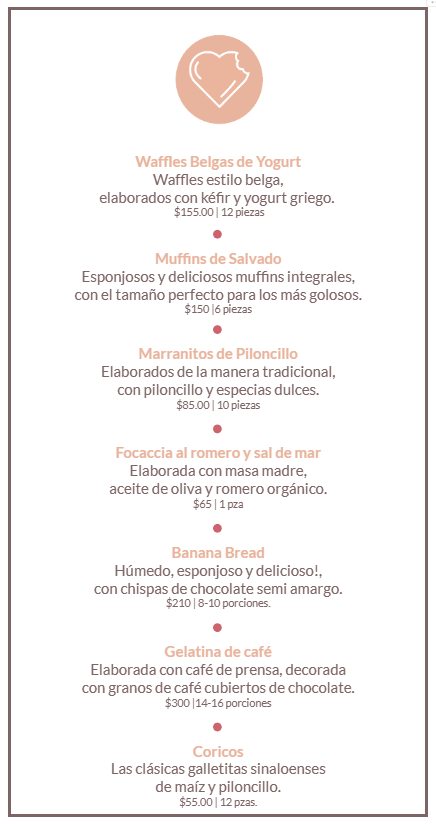 Waffles Belgas de Yogurt
Waffles estilo belga,
elaborados con kéfir y yogurt griego.
$155.00 | 12 piezas

Muffins de Salvado
Esponjosos y deliciosos muffins integrales,
con el tamaño perfecto para los más golosos.
$150 |6 piezas

Marranitos de Piloncillo
Elaborados de la manera tradicional,
con piloncillo y especias dulces.
$85.00 | 10 piezas

Focaccia al romero y sal de mar
Elaborada con masa madre,
aceite de oliva y romero orgánico.
$65 | 1 pza

Banana Bread
Húmedo, esponjoso y delicioso!,
con chispas de chocolate semi amargo.
$210 | 8-10 porciones.

Gelatina de café
Elaborada con café de prensa, decorada
con granos de café cubiertos de chocolate.
$300 |14-16 porciones

Coricos
Las clásicas galletitas sinaloenses
de maíz y piloncillo.
$55.00 | 12 pzas.